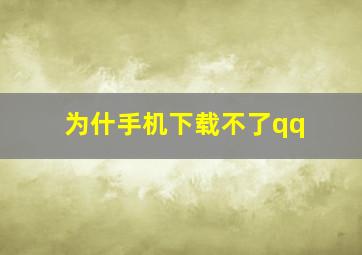 为什手机下载不了qq